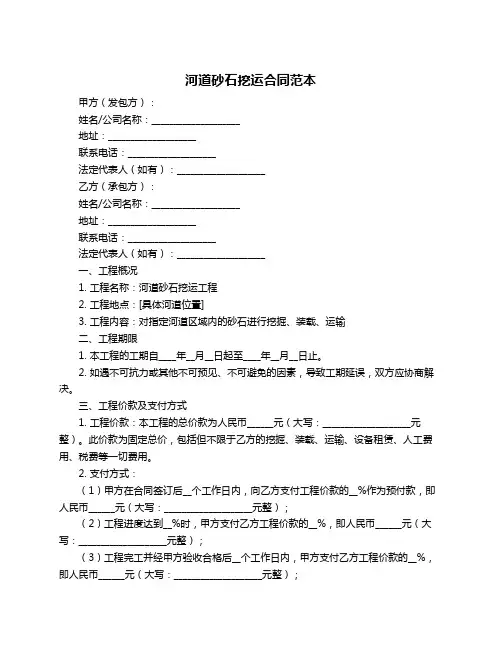 河道砂石挖运合同范本

甲方（发包方）：

姓名/公司名称：__________________

地址：__________________

联系电话：__________________

法定代表人（如有）：__________________

乙方（承包方）：

姓名/公司名称：__________________

地址：__________________

联系电话：__________________

法定代表人（如有）：__________________

一、工程概况

1. 工程名称：河道砂石挖运工程

2. 工程地点：[具体河道位置]

3. 工程内容：对指定河道区域内的砂石进行挖掘、装载、运输

二、工程期限

1. 本工程的工期自____年__月__日起至____年__月__日止。

2. 如遇不可抗力或其他不可预见、不可避免的因素，导致工期延误，双方应协商解决。

三、工程价款及支付方式

1. 工程价款：本工程的总价款为人民币_____元（大写：__________________元整）。此价款为固定总价，包括但不限于乙方的挖掘、装载、运输、设备租赁、人工费用、税费等一切费用。

2. 支付方式：

（1）甲方在合同签订后__个工作日内，向乙方支付工程价款的__%作为预付款，即人民币_____元（大写：__________________元整）；

（2）工程进度达到__%时，甲方支付乙方工程价款的__%，即人民币_____元（大写：__________________元整）；

（3）工程完工并经甲方验收合格后__个工作日内，甲方支付乙方工程价款的__%，即人民币_____元（大写：__________________元整）；